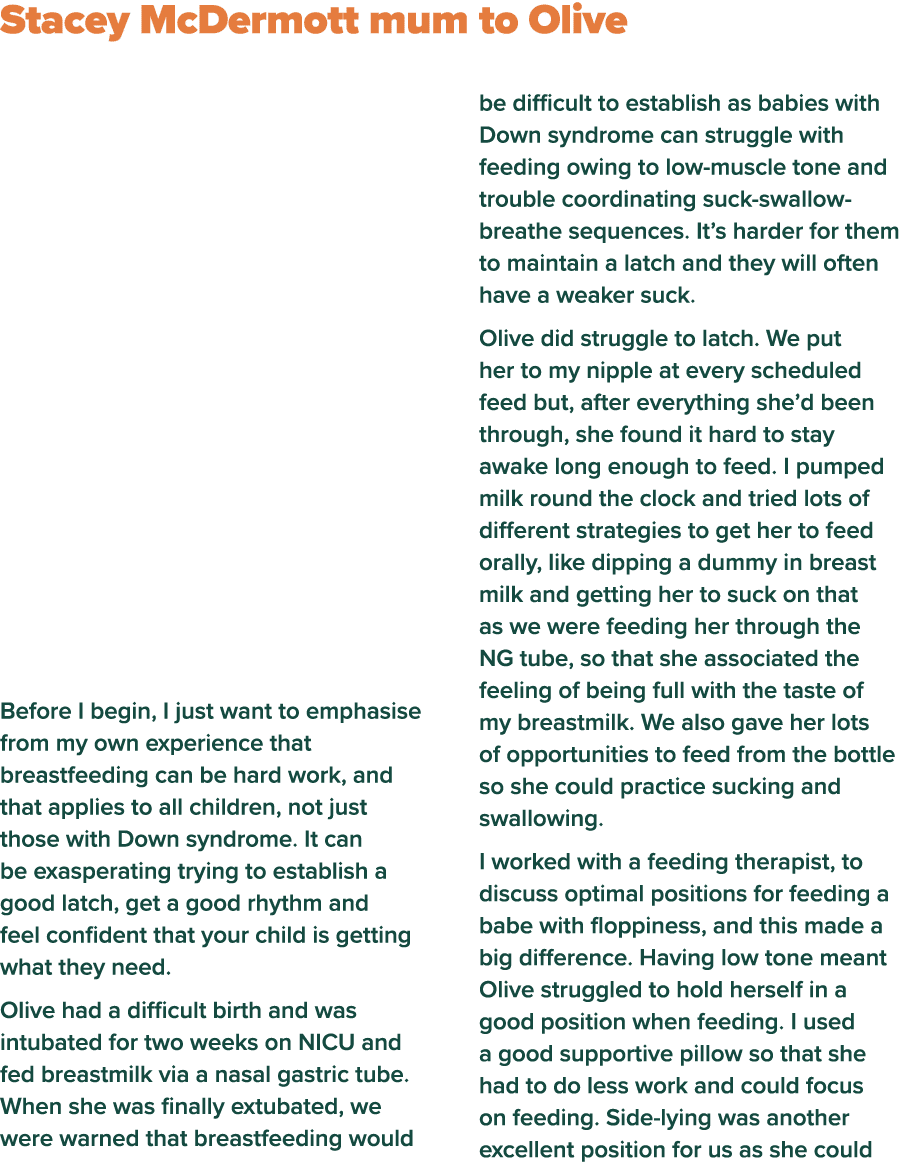 Stacey McDermott mum to Olive

Before I begin, I just want to emphasise from my own experience that breastfeeding can be hard work, and that applies to all children, not just those with Down syndrome. It can be exasperating trying to establish a good latch, get a good rhythm and feel confident that your child is getting what they need.

Olive had a difficult birth and was intubated for two weeks on NICU and fed breastmilk via a nasal gastric tube. When she was finally extubated, we were warned that breastfeeding would be difficult to establish as babies with Down syndrome can struggle with feeding owing to low-muscle tone and trouble coordinating suck-swallow-breathe sequences. It's harder for them to maintain a latch and they will often have a weaker suck.

Olive did struggle to latch. We put her to my nipple at every scheduled feed but, after everything she'd been through, she found it hard to stay awake long enough to feed. I pumped milk round the clock and tried lots of different strategies to get her to feed orally, like dipping a dummy in breast milk and getting her to suck on that as we were feeding her through the NG tube, so that she associated the feeling of being full with the taste of my breastmilk. We also gave her lots of opportunities to feed from the bottle so she could practice sucking and swallowing.

I worked with a feeding therapist, to discuss optimal positions for feeding a babe with floppiness, and this made a big difference. Having low tone meant Olive struggled to hold herself in a good position when feeding. I used a good supportive pillow so that she had to do less work and could focus on feeding. Side-lying was another excellent position for us as she could